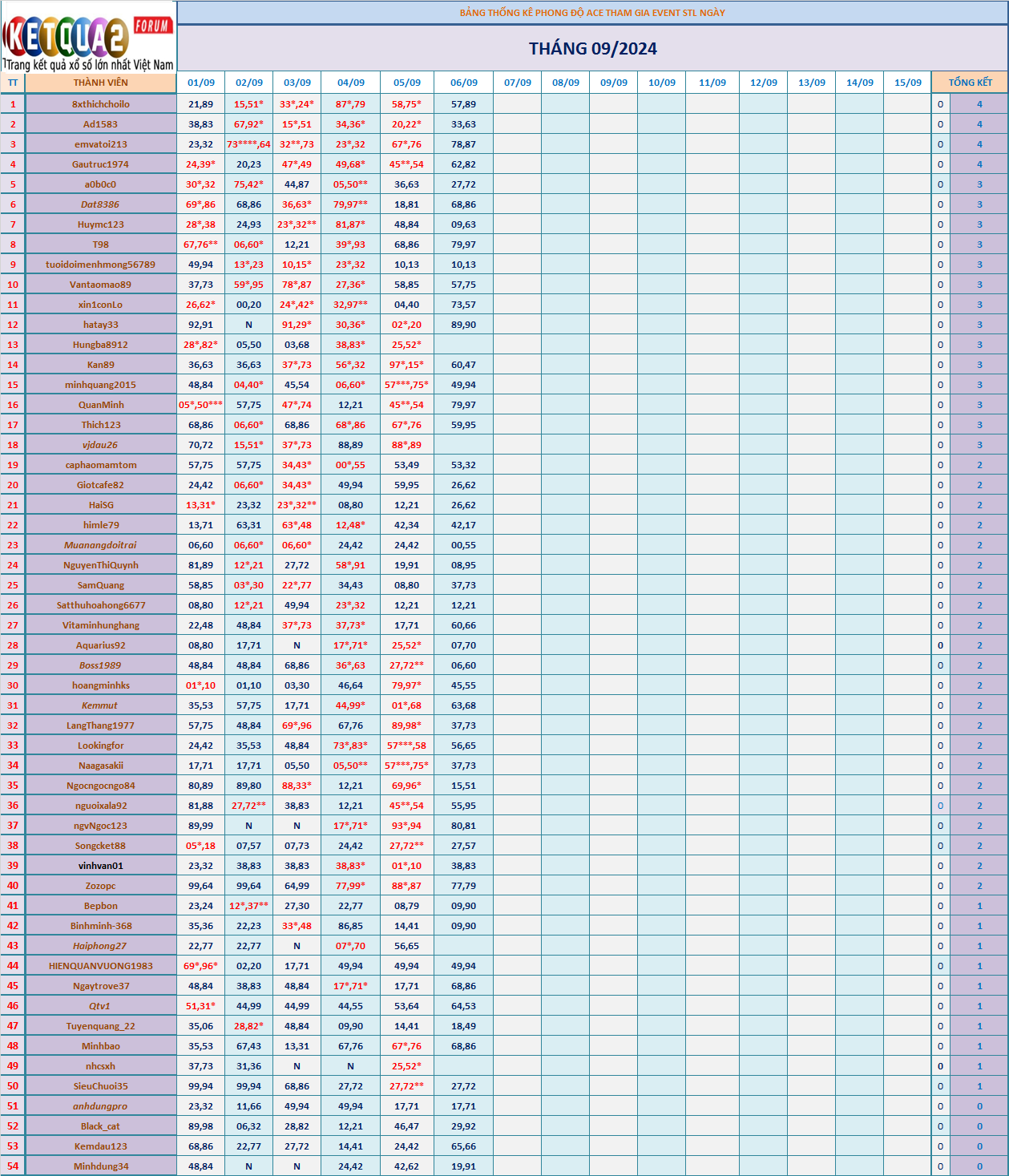 KETQUA2 FORUM
Trang kết quả xổ số lớn nhất Việt Nam

BẢNG THỐNG KÊ PHONG ĐỘ ACE THAM GIA EVENT STL NGÀY

THÁNG 09/2024

| TT | THÀNH VIÊN | 01/09 | 02/09 | 03/09 | 04/09 | 05/09 | 06/09 | 07/09 | 08/09 | 09/09 | 10/09 | 11/09 | 12/09 | 13/09 | 14/09 | 15/09 | TỔNG KẾT | |
|---|---|---|---|---|---|---|---|---|---|---|---|---|---|---|---|---|---|---|
| 1 | 8xthichchoilo | 21,89 | 15,51* | 33*,24* | 87*,79 | 58,75* | 57,89 | | | | | | | | | | 0 | 4 |
| 2 | Ad1583 | 38,83 | 67,92* | 15*,51 | 34,36* | 20,22* | 33,63 | | | | | | | | | | 0 | 4 |
| 3 | emvatoi213 | 23,32 | 73****,64 | 32**,73 | 23*,32 | 67*,76 | 78,87 | | | | | | | | | | 0 | 4 |
| 4 | Gautruc1974 | 24,39* | 20,23 | 47*,49 | 49,68* | 45**,54 | 62,82 | | | | | | | | | | 0 | 4 |
| 5 | a0b0c0 | 30*,32 | 75,42* | 44,87 | 05,50** | 36,63 | 27,72 | | | | | | | | | | 0 | 3 |
| 6 | Dat8386 | 69*,86 | 68,86 | 36,63* | 79,97** | 18,81 | 68,86 | | | | | | | | | | 0 | 3 |
| 7 | Huymc123 | 28*,38 | 24,93 | 23*,32** | 81,87* | 48,84 | 09,63 | | | | | | | | | | 0 | 3 |
| 8 | T98 | 67,76** | 06,60* | 12,21 | 39*,93 | 68,86 | 79,97 | | | | | | | | | | 0 | 3 |
| 9 | tuoidoimenhmong56789 | 49,94 | 13*,23 | 10,15* | 23*,32 | 10,13 | 10,13 | | | | | | | | | | 0 | 3 |
| 10 | Vantaomao89 | 37,73 | 59*,95 | 78*,87 | 27,36* | 58,85 | 57,75 | | | | | | | | | | 0 | 3 |
| 11 | xin1conLo | 26,62* | 00,20 | 24*,42* | 32,97** | 04,40 | 73,57 | | | | | | | | | | 0 | 3 |
| 12 | hatay33 | 92,91 | N | 91,29* | 30,36* | 02*,20 | 89,90 | | | | | | | | | | 0 | 3 |
| 13 | Hungba8912 | 28*,82* | 05,50 | 03,68 | 38,83* | 25,52* | | | | | | | | | | | 0 | 3 |
| 14 | Kan89 | 36,63 | 36,63 | 37*,73 | 56*,32 | 97*,15* | 60,47 | | | | | | | | | | 0 | 3 |
| 15 | minhquang2015 | 48,84 | 04,40* | 45,54 | 06,60* | 57***,75* | 49,94 | | | | | | | | | | 0 | 3 |
| 16 | QuanMinh | 05*,50*** | 57,75 | 47*,74 | 12,21 | 45**,54 | 79,97 | | | | | | | | | | 0 | 3 |
| 17 | Thich123 | 68,86 | 06,60* | 68,86 | 68*,86 | 67*,76 | 59,95 | | | | | | | | | | 0 | 3 |
| 18 | vjdau26 | 70,72 | 15,51* | 37*,73 | 88,89 | 88*,89 | | | | | | | | | | | 0 | 3 |
| 19 | caphaomamtom | 57,75 | 57,75 | 34,43* | 00*,55 | 53,49 | 53,32 | | | | | | | | | | 0 | 2 |
| 20 | Giotcafe82 | 24,42 | 06,60* | 34,43* | 49,94 | 59,95 | 26,62 | | | | | | | | | | 0 | 2 |
| 21 | HaiSG | 13,31* | 23,32 | 23*,32** | 08,80 | 12,21 | 26,62 | | | | | | | | | | 0 | 2 |
| 22 | himle79 | 13,71 | 63,31 | 63*,48 | 12,48* | 42,34 | 42,17 | | | | | | | | | | 0 | 2 |
| 23 | Muanangdoitrai | 06,60 | 06,60* | 06,60* | 24,42 | 24,42 | 00,55 | | | | | | | | | | 0 | 2 |
| 24 | NguyenThiQuynh | 81,89 | 12*,21 | 27,72 | 58*,91 | 19,91 | 08,95 | | | | | | | | | | 0 | 2 |
| 25 | SamQuang | 58,85 | 03*,30 | 22*,77 | 34,43 | 08,80 | 37,73 | | | | | | | | | | 0 | 2 |
| 26 | Satthuhoahong6677 | 08,80 | 12*,21 | 49,94 | 23*,32 | 12,21 | 12,21 | | | | | | | | | | 0 | 2 |
| 27 | Vitaminhunghang | 22,48 | 48,84 | 37*,73 | 37,73* | 17,71 | 60,66 | | | | | | | | | | 0 | 2 |
| 28 | Aquarius92 | 08,80 | 17,71 | N | 17*,71* | 25,52* | 07,70 | | | | | | | | | | 0 | 2 |
| 29 | Boss1989 | 48,84 | 48,84 | 68,86 | 36*,63 | 27,72** | 06,60 | | | | | | | | | | 0 | 2 |
| 30 | hoangminhks | 01*,10 | 01,10 | 03,30 | 46,64 | 79,97* | 45,55 | | | | | | | | | | 0 | 2 |
| 31 | Kemmut | 35,53 | 57,75 | 17,71 | 44,99* | 01*,68 | 63,68 | | | | | | | | | | 0 | 2 |
| 32 | LangThang1977 | 57,75 | 48,84 | 69*,96 | 67,76 | 89,98* | 37,73 | | | | | | | | | | 0 | 2 |
| 33 | Lookingfor | 24,42 | 35,53 | 48,84 | 73*,83* | 57***,58 | 56,65 | | | | | | | | | | 0 | 2 |
| 34 | Naagasakii | 17,71 | 17,71 | 05,50 | 05,50** | 57***,75* | 37,73 | | | | | | | | | | 0 | 2 |
| 35 | Ngocngocngo84 | 80,89 | 89,80 | 88,33* | 12,21 | 69,96* | 15,51 | | | | | | | | | | 0 | 2 |
| 36 | nguoixala92 | 81,88 | 27,72** | 38,83 | 12,21 | 45**,54 | 55,95 | | | | | | | | | | 0 | 2 |
| 37 | ngvNgoc123 | 89,99 | N | N | 17*,71* | 93*,94 | 80,81 | | | | | | | | | | 0 | 2 |
| 38 | Songcket88 | 05*,18 | 07,57 | 07,73 | 24,42 | 27,72** | 27,57 | | | | | | | | | | 0 | 2 |
| 39 | vinhvan01 | 23,32 | 38,83 | 38,83 | 38,83* | 01*,10 | 38,83 | | | | | | | | | | 0 | 2 |
| 40 | Zozopc | 99,64 | 99,64 | 64,99 | 77,99* | 88*,87 | 77,79 | | | | | | | | | | 0 | 2 |
| 41 | Bepbon | 23,24 | 12*,37** | 27,30 | 22,77 | 08,79 | 09,90 | | | | | | | | | | 0 | 1 |
| 42 | Binhminh-368 | 35,36 | 22,23 | 33*,48 | 86,85 | 14,41 | 09,90 | | | | | | | | | | 0 | 1 |
| 43 | Haiphong27 | 22,77 | 22,77 | N | 07*,70 | 56,65 | | | | | | | | | | | 0 | 1 |
| 44 | HIENQUANVUONG1983 | 69*,96* | 02,20 | 17,71 | 49,94 | 49,94 | 49,94 | | | | | | | | | | 0 | 1 |
| 45 | Ngaytrove37 | 48,84 | 38,83 | 48,84 | 17*,71* | 17,71 | 68,86 | | | | | | | | | | 0 | 1 |
| 46 | Qtv1 | 51,31* | 44,99 | 44,99 | 44,55 | 53,64 | 64,53 | | | | | | | | | | 0 | 1 |
| 47 | Tuyenquang_22 | 35,06 | 28,82* | 48,84 | 09,90 | 14,41 | 18,49 | | | | | | | | | | 0 | 1 |
| 48 | Minhbao | 35,53 | 67,43 | 13,31 | 67,76 | 67*,76 | 68,86 | | | | | | | | | | 0 | 1 |
| 49 | nhcsxh | 37,73 | 31,36 | N | N | 25,52* | | | | | | | | | | | 0 | 1 |
| 50 | SieuChuoi35 | 99,94 | 99,94 | 68,86 | 27,72 | 27,72** | 27,72 | | | | | | | | | | 0 | 1 |
| 51 | anhdungpro | 23,32 | 11,66 | 49,94 | 49,94 | 17,71 | 17,71 | | | | | | | | | | 0 | 0 |
| 52 | Black_cat | 89,98 | 06,32 | 28,82 | 12,21 | 46,47 | 29,92 | | | | | | | | | | 0 | 0 |
| 53 | Kemdau123 | 68,86 | 22,77 | 27,72 | 14,41 | 24,42 | 65,66 | | | | | | | | | | 0 | 0 |
| 54 | Minhdung34 | 48,84 | N | N | 24,42 | 42,62 | 19,91 | | | | | | | | | | 0 | 0 |